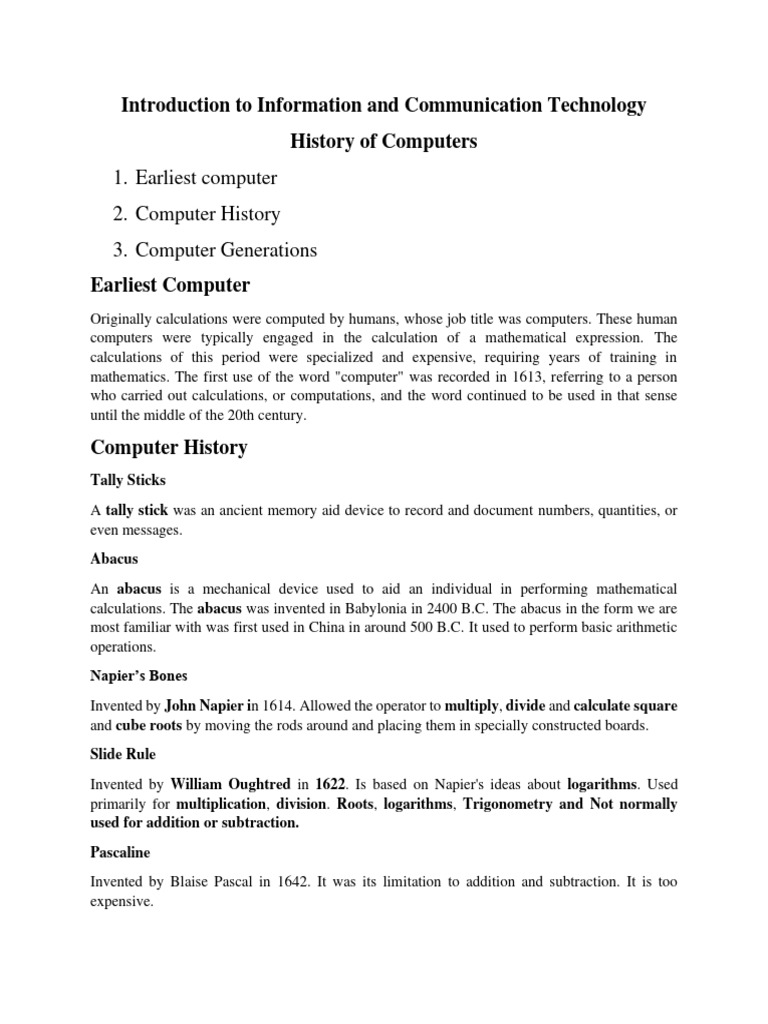 Introduction to Information and Communication Technology

History of Computers

1. Earliest computer
2. Computer History
3. Computer Generations

Earliest Computer

Originally calculations were computed by humans, whose job title was computers. These human computers were typically engaged in the calculation of a mathematical expression. The calculations of this period were specialized and expensive, requiring years of training in mathematics. The first use of the word "computer" was recorded in 1613, referring to a person who carried out calculations, or computations, and the word continued to be used in that sense until the middle of the 20th century.

Computer History

Tally Sticks

A tally stick was an ancient memory aid device to record and document numbers, quantities, or even messages.

Abacus

An abacus is a mechanical device used to aid an individual in performing mathematical calculations. The abacus was invented in Babylonia in 2400 B.C. The abacus in the form we are most familiar with was first used in China in around 500 B.C. It used to perform basic arithmetic operations.

Napier's Bones

Invented by John Napier in 1614. Allowed the operator to multiply, divide and calculate square and cube roots by moving the rods around and placing them in specially constructed boards.

Slide Rule

Invented by William Oughtred in 1622. Is based on Napier's ideas about logarithms. Used primarily for multiplication, division. Roots, logarithms, Trigonometry and Not normally used for addition or subtraction.

Pascaline

Invented by Blaise Pascal in 1642. It was its limitation to addition and subtraction. It is too expensive.